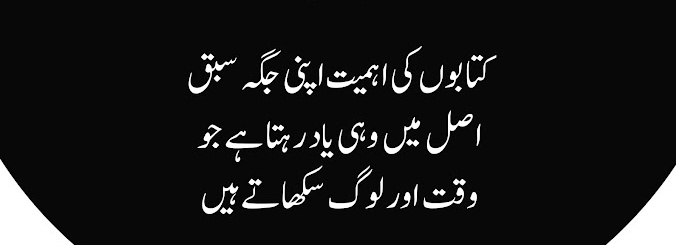 کتابوں کی اہمیت اپنی جگہ سبق
اصل میں وہی یاد رہتا ہے جو
وقت اور لوگ سکھاتے ہیں